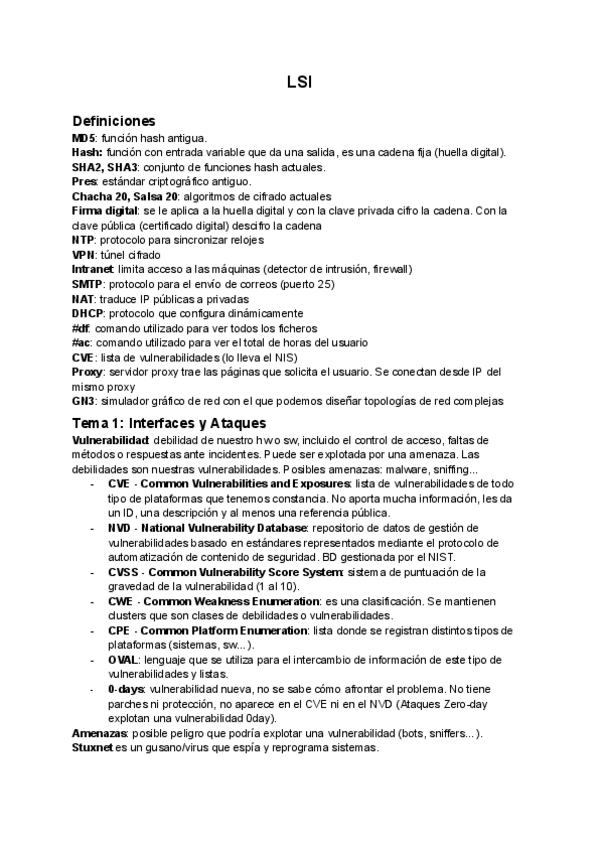 LSI

Definiciones
MD5: función hash antigua.
Hash: función con entrada variable que da una salida, es una cadena fija (huella digital).
SHA2, SHA3: conjunto de funciones hash actuales.
Pres: estándar criptográfico antiguo.
Chacha 20, Salsa 20: algoritmos de cifrado actuales
Firma digital: se le aplica a la huella digital y con la clave privada cifro la cadena. Con la clave pública (certificado digital) descifro la cadena
NTP: protocolo para sincronizar relojes
VPN: túnel cifrado
Intranet: limita acceso a las máquinas (detector de intrusión, firewall)
SMTP: protocolo para el envío de correos (puerto 25)
NAT: traduce IP públicas a privadas
DHCP: protocolo que configura dinámicamente
#df: comando utilizado para ver todos los ficheros
#ac: comando utilizado para ver el total de horas del usuario
CVE: lista de vulnerabilidades (lo lleva el NIS)
Proxy: servidor proxy trae las páginas que solicita el usuario. Se conectan desde IP del mismo proxy
GN3: simulador gráfico de red con el que podemos diseñar topologías de red complejas

Tema 1: Interfaces y Ataques
Vulnerabilidad: debilidad de nuestro hw o sw, incluido el control de acceso, faltas de métodos o respuestas ante incidentes. Puede ser explotada por una amenaza. Las debilidades son nuestras vulnerabilidades. Posibles amenazas: malware, sniffing...
- CVE - Common Vulnerabilities and Exposures: lista de vulnerabilidades de todo tipo de plataformas que tenemos constancia. No aporta mucha información, les da un ID, una descripción y al menos una referencia pública.
- NVD - National Vulnerability Database: repositorio de datos de gestión de vulnerabilidades basado en estándares representados mediante el protocolo de automatización de contenido de seguridad. BD gestionada por el NIST.
- CVSS - Common Vulnerability Score System: sistema de puntuación de la gravedad de la vulnerabilidad (1 al 10).
- CWE - Common Weakness Enumeration: es una clasificación. Se mantienen clusters que son clases de debilidades o vulnerabilidades.
- CPE - Common Platform Enumeration: lista donde se registran distintos tipos de plataformas (sistemas, sw...).
- OVAL: lenguaje que se utiliza para el intercambio de información de este tipo de vulnerabilidades y listas.
- 0-days: vulnerabilidad nueva, no se sabe cómo afrontar el problema. No tiene parches ni protección, no aparece en el CVE ni en el NVD (Ataques Zero-day explotan una vulnerabilidad 0day).
Amenazas: posible peligro que podría explotar una vulnerabilidad (bots, sniffers...).
Stuxnet es un gusano/virus que espía y reprograma sistemas.